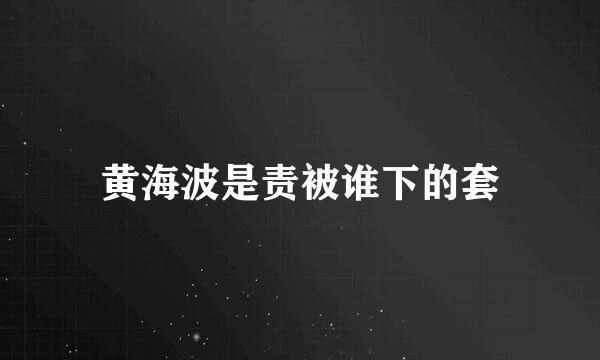 黄海波是责被谁下的套